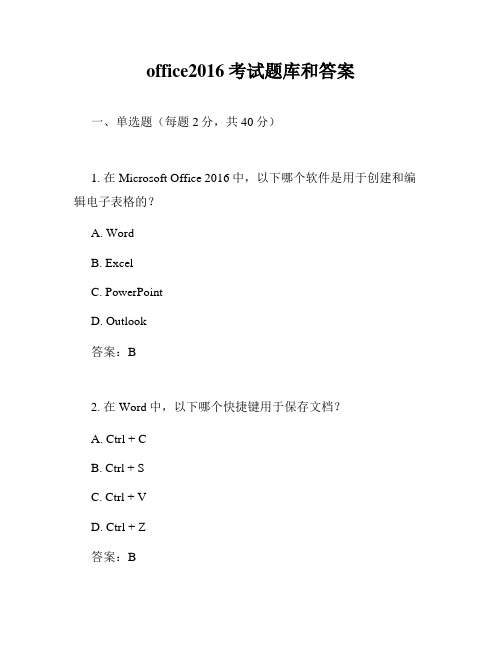 office2016 考试题库和答案

一、单选题（每题 2 分，共 40 分）

1. 在 Microsoft Office 2016 中，以下哪个软件是用于创建和编辑电子表格的？

A. Word

B. Excel

C. PowerPoint

D. Outlook

答案：B

2. 在 Word 中，以下哪个快捷键用于保存文档？

A. Ctrl + C

B. Ctrl + S

C. Ctrl + V

D. Ctrl + Z

答案：B